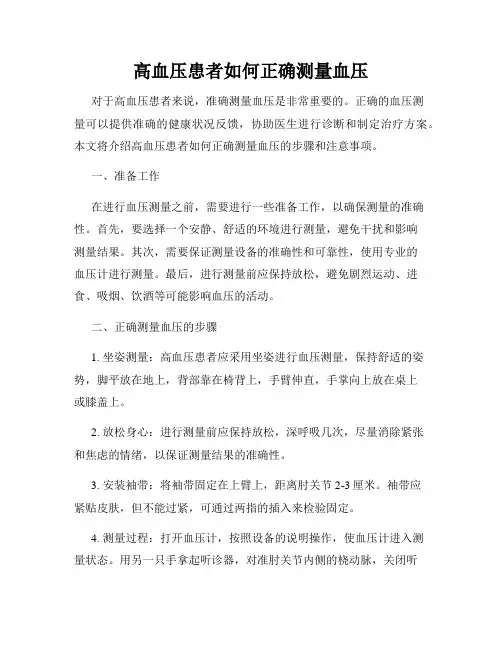 高血压患者如何正确测量血压

对于高血压患者来说，准确测量血压是非常重要的。正确的血压测量可以提供准确的健康状况反馈，协助医生进行诊断和制定治疗方案。本文将介绍高血压患者如何正确测量血压的步骤和注意事项。

一、准备工作

在进行血压测量之前，需要进行一些准备工作，以确保测量的准确性。首先，要选择一个安静、舒适的环境进行测量，避免干扰和影响测量结果。其次，需要保证测量设备的准确性和可靠性，使用专业的血压计进行测量。最后，进行测量前应保持放松，避免剧烈运动、进食、吸烟、饮酒等可能影响血压的活动。

二、正确测量血压的步骤

1. 坐姿测量：高血压患者应采用坐姿进行血压测量，保持舒适的姿势，脚平放在地上，背部靠在椅背上，手臂伸直，手掌向上放在桌上或膝盖上。

2. 放松身心：进行测量前应保持放松，深呼吸几次，尽量消除紧张和焦虑的情绪，以保证测量结果的准确性。

3. 安装袖带：将袖带固定在上臂上，距离肘关节 2-3 厘米。袖带应紧贴皮肤，但不能过紧，可通过两指的插入来检验固定。

4. 测量过程：打开血压计，按照设备的说明操作，使血压计进入测量状态。用另一只手拿起听诊器，对准肘关节内侧的桡动脉，关闭听